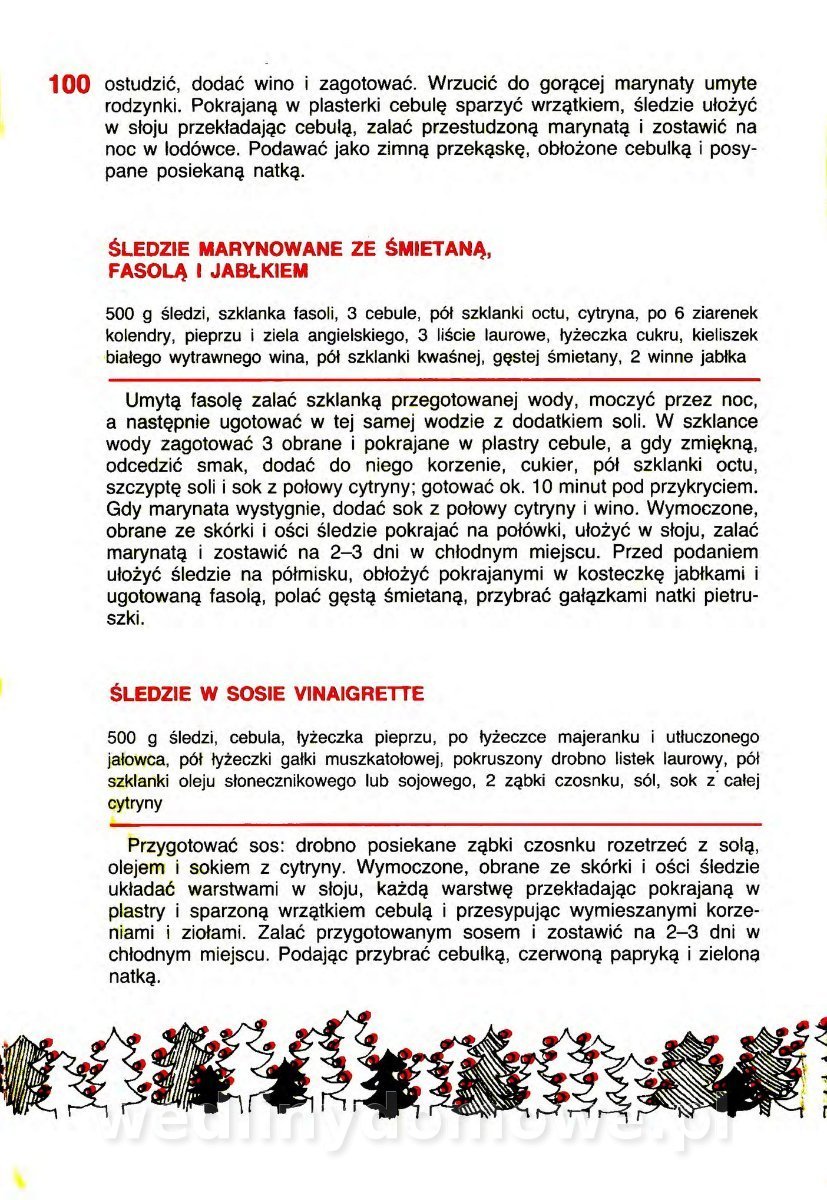 100 ostudzić, dodać wino i zagotować. Wrzucić do gorącej marynaty umyte rodzynki. Pokrajaną w plasterki cebulę sparzyć wrzątkiem, śledzie ułożyć w słoju przekładając cebulą, zalać przestudzoną marynatą i zostawić na noc w lodówce. Podawać jako zimną przekąskę, obłożone cebulką i posypane posiekaną natką.

ŚLEDZIE MARYNOWANE ZE ŚMIETANĄ, FASOLĄ I JABŁKIEM

500 g śledzi, szklanka fasoli, 3 cebule, pół szklanki octu, cytryna, po 6 ziarenek kolendry, pieprzu i ziela angielskiego, 3 liście laurowe, łyżeczka cukru, kieliszek białego wytrawnego wina, pół szklanki kwaśnej, gęstej śmietany, 2 winne jabłka

Umytą fasolę zalać szklanką przegotowanej wody, moczyć przez noc, a następnie ugotować w tej samej wodzie z dodatkiem soli. W szklance wody zagotować 3 obrane i pokrajane w plastry cebule, a gdy zmiękną, odcedzić smak, dodać do niego korzenie, cukier, pół szklanki octu, szczyptę soli i sok z połowy cytryny; gotować ok. 10 minut pod przykryciem. Gdy marynata wystygnie, dodać sok z połowy cytryny i wino. Wymoczone, obrane ze skórki i ości śledzie pokrajać na połówki, ułożyć w słoju, zalać marynatą i zostawić na 2–3 dni w chłodnym miejscu. Przed podaniem ułożyć śledzie na półmisku, obłożyć pokrajanymi w kosteczkę jabłkami i ugotowaną fasolą, polać gęstą śmietaną, przybrać gałązkami natki pietruszki.

ŚLEDZIE W SOSIE VINAIGRETTE

500 g śledzi, cebula, łyżeczka pieprzu, po łyżeczce majeranku i utłuczonego jałowca, pół łyżeczki gałki muszkatołowej, pokruszony drobno listek laurowy, pół szklanki oleju słonecznikowego lub sojowego, 2 ząbki czosnku, sól, sok z całej cytryny

Przygotować sos: drobno posiekane ząbki czosnku rozetrzeć z solą, olejem i sokiem z cytryny. Wymoczone, obrane ze skórki i ości śledzie układać warstwami w słoju, każdą warstwę przekładając pokrajaną w plastry i sparzoną wrzątkiem cebulą i przesypując wymieszanymi korzeniami i ziołami. Zalać przygotowanym sosem i zostawić na 2–3 dni w chłodnym miejscu. Podając przybrać cebulką, czerwoną papryką i zieloną natką.

wedlinydomowe.pl